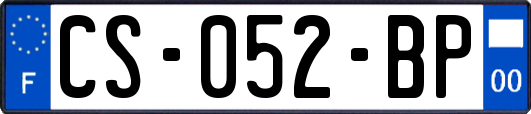 F
CS-052-BP
00